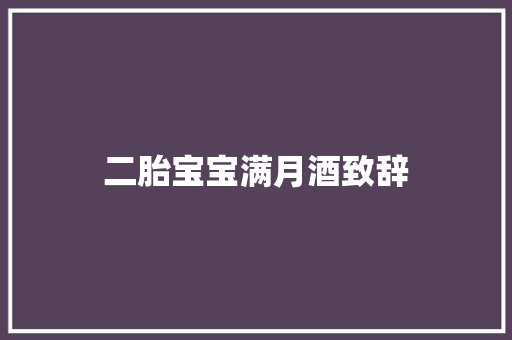 二胎宝宝满月酒致辞